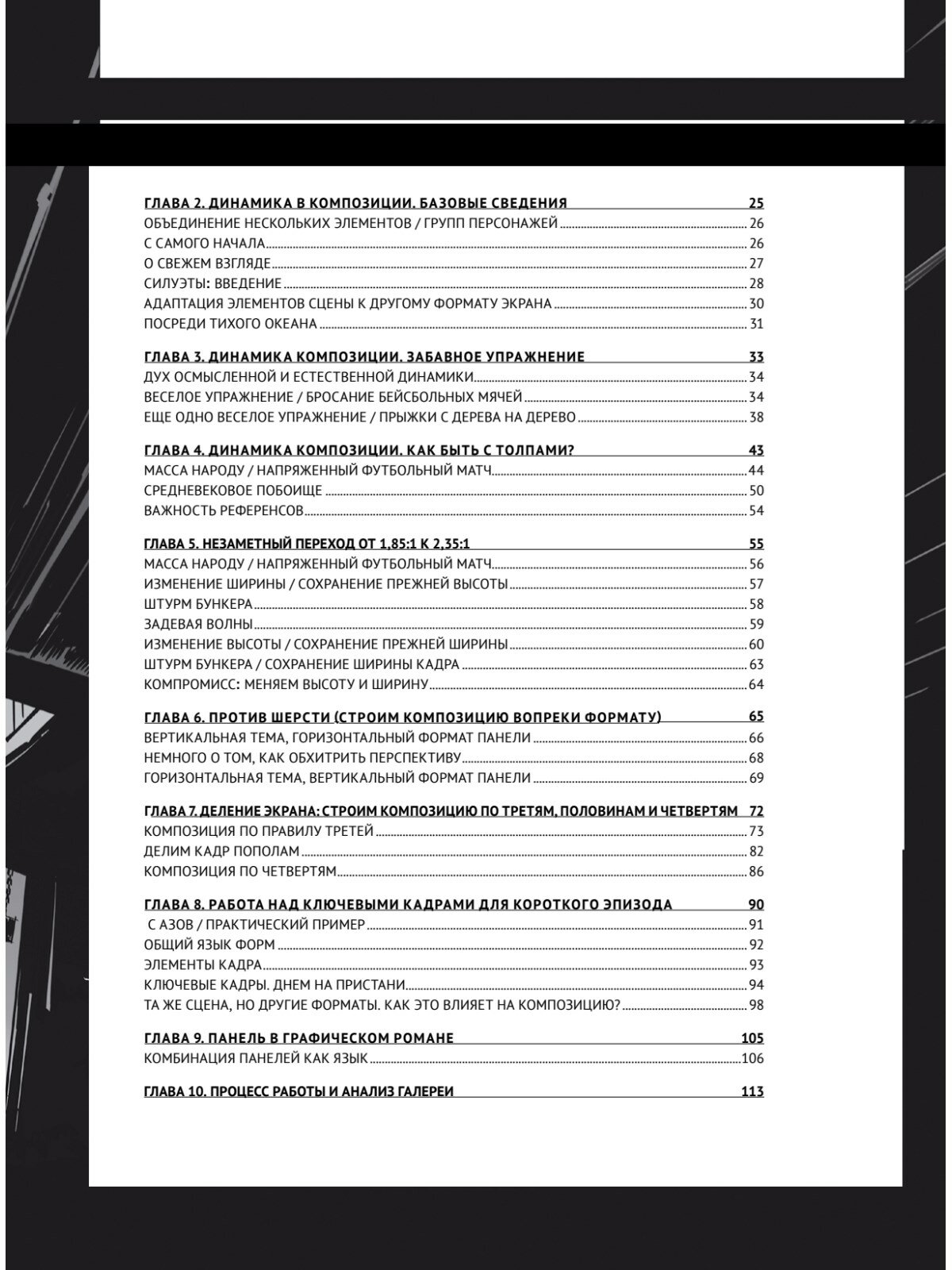 ГЛАВА 2. ДИНАМИКА В КОМПОЗИЦИИ. БАЗОВЫЕ СВЕДЕНИЯ 25
ОБЪЕДИНЕНИЕ НЕСКОЛЬКИХ ЭЛЕМЕНТОВ / ГРУПП ПЕРСОНАЖЕЙ 26
С САМОГО НАЧАЛА 26
О СВЕЖЕМ ВЗГЛЯДЕ 27
СИЛУЭТЫ: ВВЕДЕНИЕ 28
АДАПТАЦИЯ ЭЛЕМЕНТОВ СЦЕНЫ К ДРУГОМУ ФОРМАТУ ЭКРАНА 30
ПОСРЕДИ ТИХОГО ОКЕАНА 31

ГЛАВА 3. ДИНАМИКА КОМПОЗИЦИИ. ЗАБАВНОЕ УПРАЖНЕНИЕ 33
ДУХ ОСМЫСЛЕННОЙ И ЕСТЕСТВЕННОЙ ДИНАМИКИ 34
ВЕСЕЛОЕ УПРАЖНЕНИЕ / БРОСАНИЕ БЕЙСБОЛЬНЫХ МЯЧЕЙ 34
ЕЩЕ ОДНО ВЕСЕЛОЕ УПРАЖНЕНИЕ / ПРЫЖКИ С ДЕРЕВА НА ДЕРЕВО 38

ГЛАВА 4. ДИНАМИКА КОМПОЗИЦИИ. КАК БЫТЬ С ТОЛПАМИ? 43
МАССА НАРОДУ / НАПРЯЖЕННЫЙ ФУТБОЛЬНЫЙ МАТЧ 44
СРЕДНЕВЕКОВОЕ ПОБОИЩЕ 50
ВАЖНОСТЬ РЕФЕРЕНСОВ 54

ГЛАВА 5. НЕЗАМЕТНЫЙ ПЕРЕХОД ОТ 1,85:1 К 2,35:1 55
МАССА НАРОДУ / НАПРЯЖЕННЫЙ ФУТБОЛЬНЫЙ МАТЧ 56
ИЗМЕНЕНИЕ ШИРИНЫ / СОХРАНЕНИЕ ПРЕЖНЕЙ ВЫСОТЫ 57
ШТУРМ БУНКЕРА 58
ЗАДЕВАЯ ВОЛНЫ 59
ИЗМЕНЕНИЕ ВЫСОТЫ / СОХРАНЕНИЕ ПРЕЖНЕЙ ШИРИНЫ 60
ШТУРМ БУНКЕРА / СОХРАНЕНИЕ ШИРИНЫ КАДРА 63
КОМПРОМИСС: МЕНЯЕМ ВЫСОТУ И ШИРИНУ 64

ГЛАВА 6. ПРОТИВ ШЕРСТИ (СТРОИМ КОМПОЗИЦИЮ ВОПРЕКИ ФОРМАТУ) 65
ВЕРТИКАЛЬНАЯ ТЕМА, ГОРИЗОНТАЛЬНЫЙ ФОРМАТ ПАНЕЛИ 66
НЕМНОГО О ТОМ, КАК ОБХИТРИТЬ ПЕРСПЕКТИВУ 68
ГОРИЗОНТАЛЬНАЯ ТЕМА, ВЕРТИКАЛЬНЫЙ ФОРМАТ ПАНЕЛИ 69

ГЛАВА 7. ДЕЛЕНИЕ ЭКРАНА: СТРОИМ КОМПОЗИЦИЮ ПО ТРЕТЯМ, ПОЛОВИНАМ И ЧЕТВЕРТЯМ 72
КОМПОЗИЦИЯ ПО ПРАВИЛУ ТРЕТЕЙ 73
ДЕЛИМ КАДР ПОПОЛАМ 82
КОМПОЗИЦИЯ ПО ЧЕТВЕРТЯМ 86

ГЛАВА 8. РАБОТА НАД КЛЮЧЕВЫМИ КАДРАМИ ДЛЯ КОРОТКОГО ЭПИЗОДА 90
С АЗОВ / ПРАКТИЧЕСКИЙ ПРИМЕР 91
ОБЩИЙ ЯЗЫК ФОРМ 92
ЭЛЕМЕНТЫ КАДРА 93
КЛЮЧЕВЫЕ КАДРЫ. ДНЕМ НА ПРИСТАНИ 94
ТА ЖЕ СЦЕНА, НО ДРУГИЕ ФОРМАТЫ. КАК ЭТО ВЛИЯЕТ НА КОМПОЗИЦИЮ? 98

ГЛАВА 9. ПАНЕЛЬ В ГРАФИЧЕСКОМ РОМАНЕ 105
КОМБИНАЦИЯ ПАНЕЛЕЙ КАК ЯЗЫК 106

ГЛАВА 10. ПРОЦЕСС РАБОТЫ И АНАЛИЗ ГАЛЕРЕИ 113